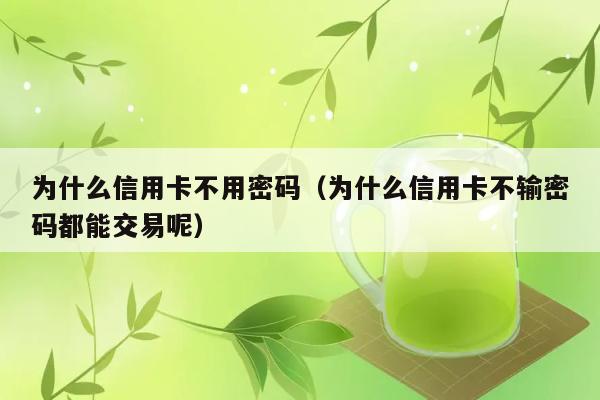 为什么信用卡不用密码（为什么信用卡不输密码都能交易呢）